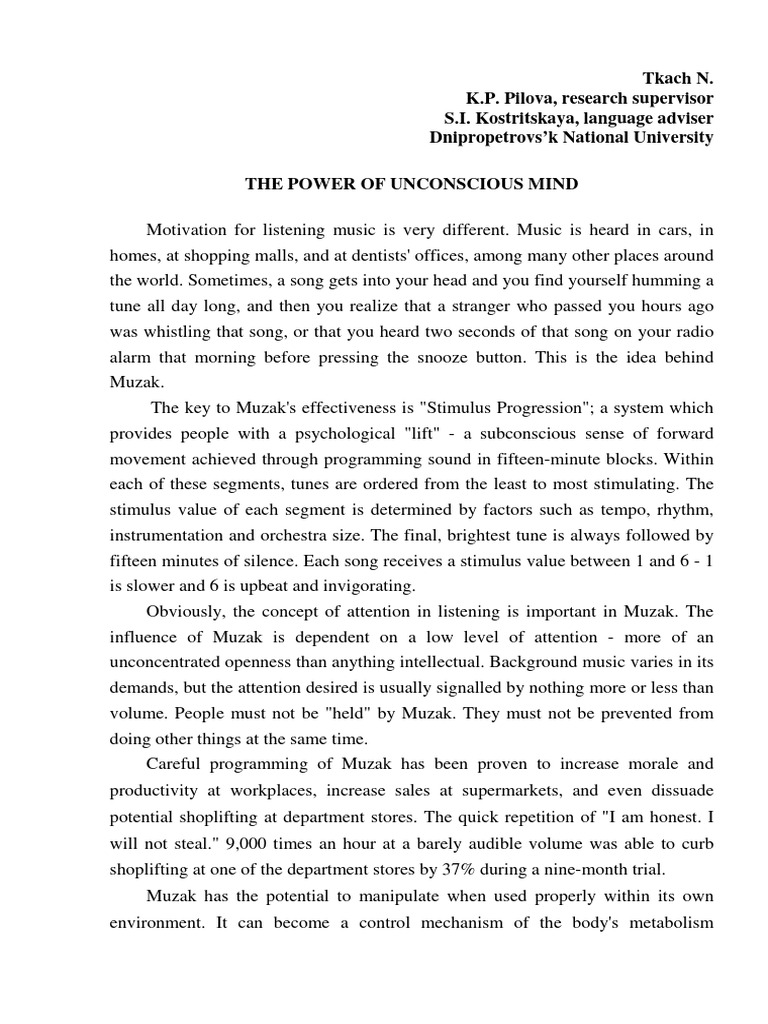 Tkach N.
K.P. Pilova, research supervisor
S.I. Kostritskaya, language adviser
Dnipropetrovs'k National University

THE POWER OF UNCONSCIOUS MIND

Motivation for listening music is very different. Music is heard in cars, in homes, at shopping malls, and at dentists' offices, among many other places around the world. Sometimes, a song gets into your head and you find yourself humming a tune all day long, and then you realize that a stranger who passed you hours ago was whistling that song, or that you heard two seconds of that song on your radio alarm that morning before pressing the snooze button. This is the idea behind Muzak.

The key to Muzak's effectiveness is "Stimulus Progression"; a system which provides people with a psychological "lift" - a subconscious sense of forward movement achieved through programming sound in fifteen-minute blocks. Within each of these segments, tunes are ordered from the least to most stimulating. The stimulus value of each segment is determined by factors such as tempo, rhythm, instrumentation and orchestra size. The final, brightest tune is always followed by fifteen minutes of silence. Each song receives a stimulus value between 1 and 6 - 1 is slower and 6 is upbeat and invigorating.

Obviously, the concept of attention in listening is important in Muzak. The influence of Muzak is dependent on a low level of attention - more of an unconcentrated openness than anything intellectual. Background music varies in its demands, but the attention desired is usually signalled by nothing more or less than volume. People must not be "held" by Muzak. They must not be prevented from doing other things at the same time.

Careful programming of Muzak has been proven to increase morale and productivity at workplaces, increase sales at supermarkets, and even dissuade potential shoplifting at department stores. The quick repetition of "I am honest. I will not steal." 9,000 times an hour at a barely audible volume was able to curb shoplifting at one of the department stores by 37% during a nine-month trial.

Muzak has the potential to manipulate when used properly within its own environment. It can become a control mechanism of the body's metabolism